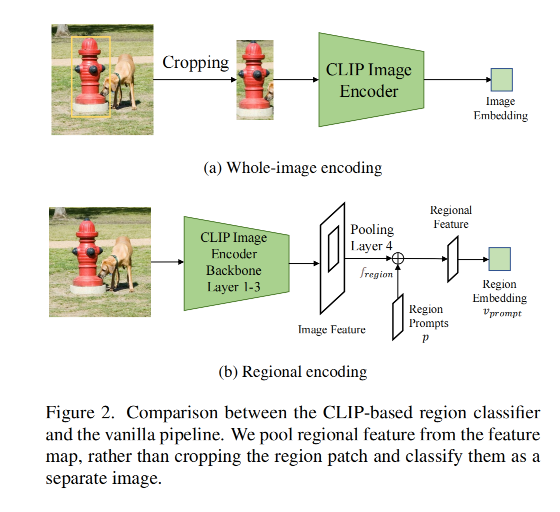 Cropping

CLIP Image Encoder

Image Embedding

(a) Whole-image encoding

CLIP Image Encoder Backbone Layer 1-3

Image Feature

Pooling Layer 4

$f_{region}$

Regional Feature

Region Prompts $p$

Region Embedding $v_{prompt}$

(b) Regional encoding

Figure 2. Comparison between the CLIP-based region classifier and the vanilla pipeline. We pool regional feature from the feature map, rather than cropping the region patch and classify them as a separate image.